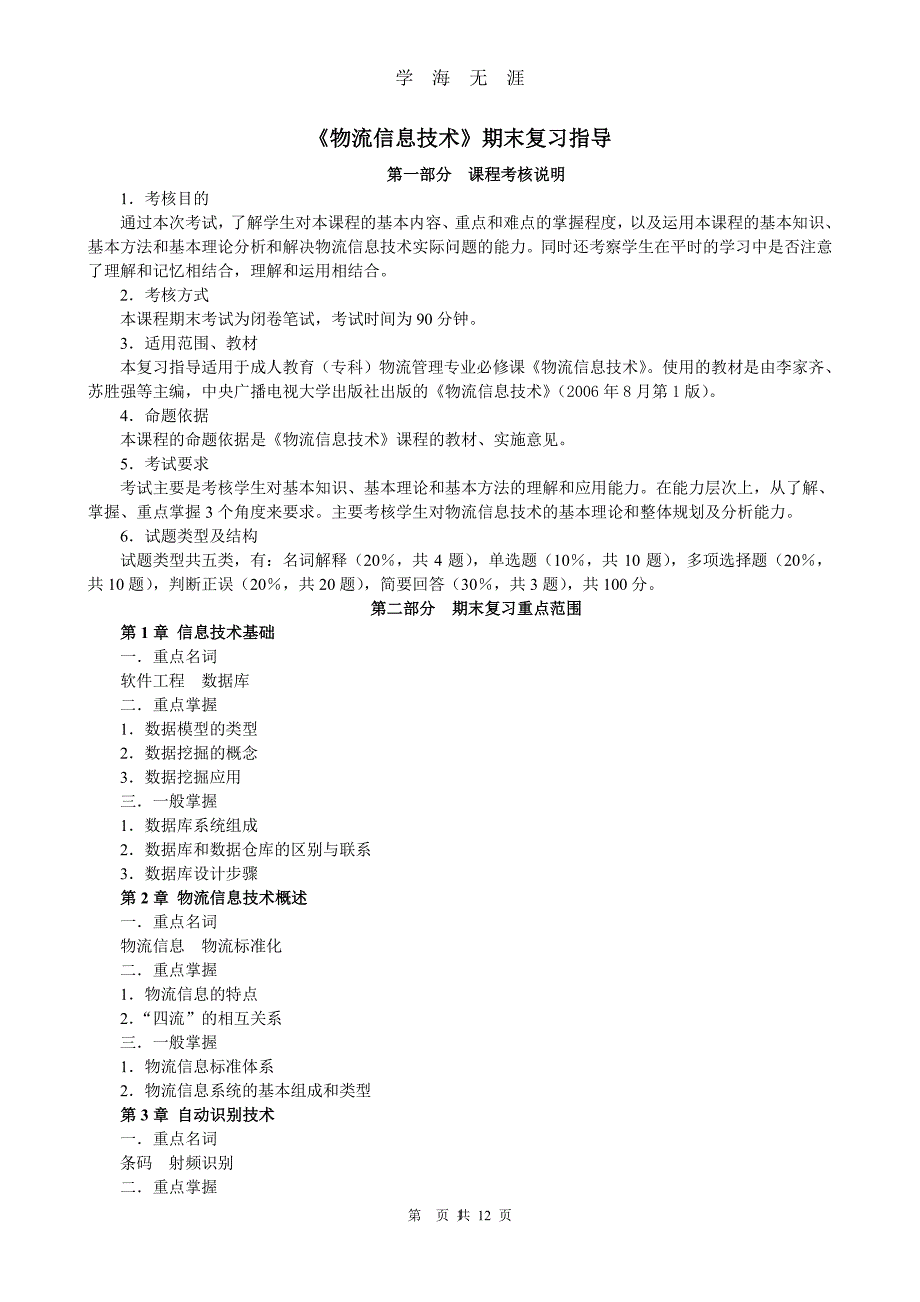 学 海 无 涯

《物流信息技术》期末复习指导

第一部分 课程考核说明

1．考核目的

通过本次考试，了解学生对本课程的基本内容、重点和难点的掌握程度，以及运用本课程的基本知识、基本方法和基本理论分析和解决物流信息技术实际问题的能力。同时还考察学生在平时的学习中是否注意了理解和记忆相结合，理解和运用相结合。

2．考核方式

本课程期末考试为闭卷笔试，考试时间为 90 分钟。

3．适用范围、教材

本复习指导适用于成人教育（专科）物流管理专业必修课《物流信息技术》。使用的教材是由李家齐、苏胜强等主编，中央广播电视大学出版社出版的《物流信息技术》（2006 年 8 月第 1 版）。

4．命题依据

本课程的命题依据是《物流信息技术》课程的教材、实施意见。

5．考试要求

考试主要是考核学生对基本知识、基本理论和基本方法的理解和应用能力。在能力层次上，从了解、掌握、重点掌握 3 个角度来要求。主要考核学生对物流信息技术的基本理论和整体规划及分析能力。

6．试题类型及结构

试题类型共五类，有：名词解释（20%，共 4 题），单选题（10%，共 10 题），多项选择题（20%，共 10 题），判断正误（20%，共 20 题），简要回答（30%，共 3 题），共 100 分。

第二部分 期末复习重点范围

第 1 章 信息技术基础

一．重点名词

软件工程 数据库

二．重点掌握

1．数据模型的类型

2．数据挖掘的概念

3．数据挖掘应用

三．一般掌握

1．数据库系统组成

2．数据库和数据仓库的区别与联系

3．数据库设计步骤

第 2 章 物流信息技术概述

一．重点名词

物流信息 物流标准化

二．重点掌握

1．物流信息的特点

2．“四流”的相互关系

三．一般掌握

1．物流信息标准体系

2．物流信息系统的基本组成和类型

第 3 章 自动识别技术

一．重点名词

条码 射频识别

二．重点掌握

第 页 共 12 页